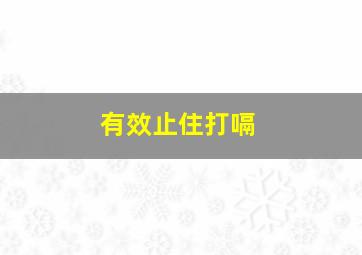 有效止住打嗝